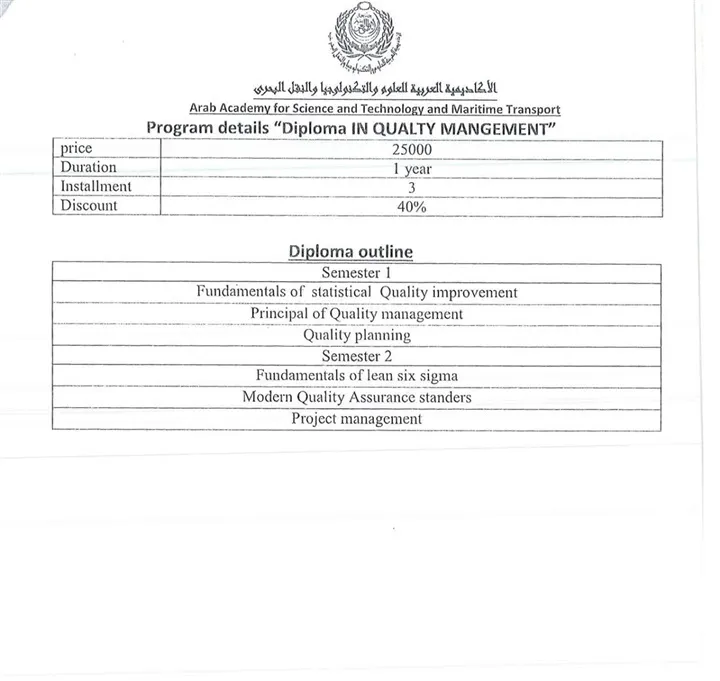 الأكاديمية العربية للعلوم والتكنولوجيا والنقل البحري

Arab Academy for Science and Technology and Maritime Transport

Program details "Diploma IN QUALTY MANGEMENT"

| price | 25000 |
|---|---|
| Duration | 1 year |
| Installment | 3 |
| Discount | 40% |

Diploma outline

| Semester 1 |
|---|
| Fundamentals of statistical Quality improvement |
| Principal of Quality management |
| Quality planning |
| Semester 2 |
| Fundamentals of lean six sigma |
| Modern Quality Assurance standers |
| Project management |